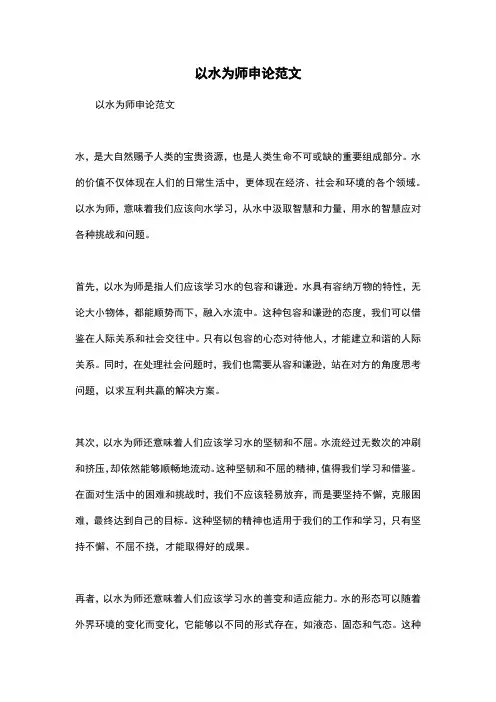 以水为师申论范文

以水为师申论范文

水，是大自然赐予人类的宝贵资源，也是人类生命不可或缺的重要组成部分。水的价值不仅体现在人们的日常生活中，更体现在经济、社会和环境的各个领域。以水为师，意味着我们应该向水学习，从水中汲取智慧和力量，用水的智慧应对各种挑战和问题。

首先，以水为师是指人们应该学习水的包容和谦逊。水具有容纳万物的特性，无论大小物体，都能顺势而下，融入水流中。这种包容和谦逊的态度，我们可以借鉴在人际关系和社会交往中。只有以包容的心态对待他人，才能建立和谐的人际关系。同时，在处理社会问题时，我们也需要从容和谦逊，站在对方的角度思考问题，以求互利共赢的解决方案。

其次，以水为师还意味着人们应该学习水的坚韧和不屈。水流经过无数次的冲刷和挤压，却依然能够顺畅地流动。这种坚韧和不屈的精神，值得我们学习和借鉴。在面对生活中的困难和挑战时，我们不应该轻易放弃，而是要坚持不懈，克服困难，最终达到自己的目标。这种坚韧的精神也适用于我们的工作和学习，只有坚持不懈、不屈不挠，才能取得好的成果。

再者，以水为师还意味着人们应该学习水的善变和适应能力。水的形态可以随着外界环境的变化而变化，它能够以不同的形式存在，如液态、固态和气态。这种